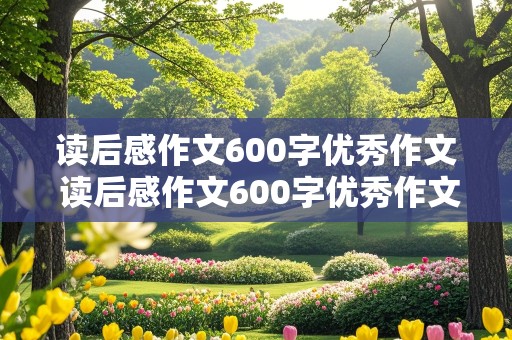 读后感作文600字优秀作文
读后感作文600字优秀作文